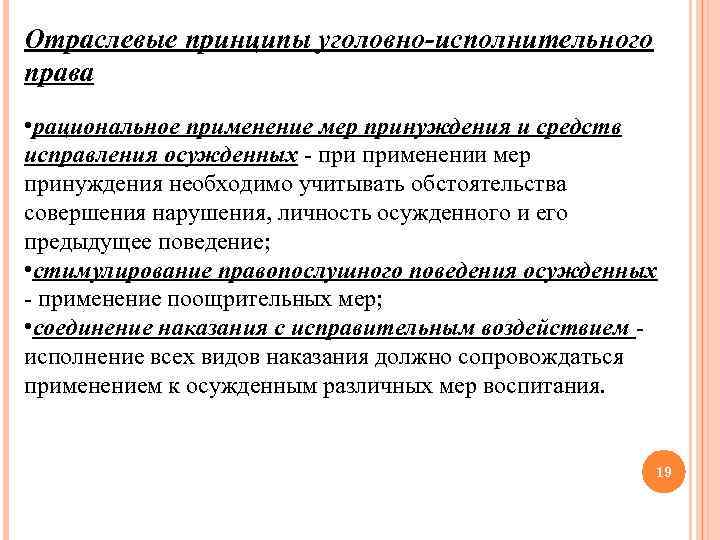 Отраслевые принципы уголовно-исполнительного права

•рациональное применение мер принуждения и средств исправления осужденных - при применении мер принуждения необходимо учитывать обстоятельства совершения нарушения, личность осужденного и его предыдущее поведение;
•стимулирование правопослушного поведения осужденных - применение поощрительных мер;
•соединение наказания с исправительным воздействием - исполнение всех видов наказания должно сопровождаться применением к осужденным различных мер воспитания.

19